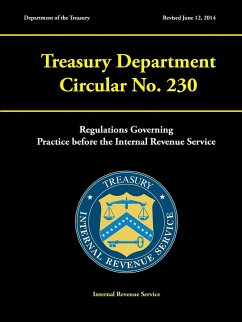 Department of the Treasury

Revised June 12, 2014

Treasury Department Circular No. 230

Regulations Governing Practice before the Internal Revenue Service

TREASURY

INTERNAL REVENUE SERVICE

Internal Revenue Service